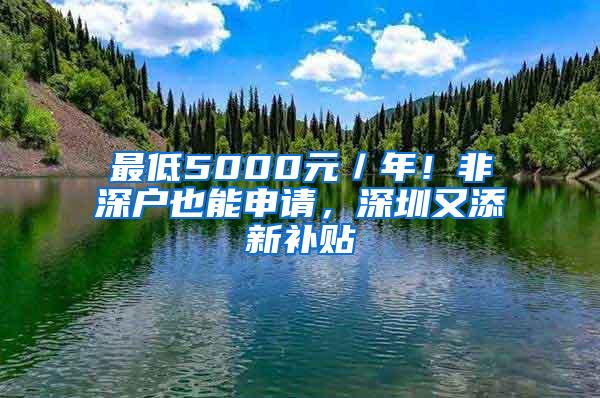 最低5000元/年！非深户也能申请，深圳又添新补贴